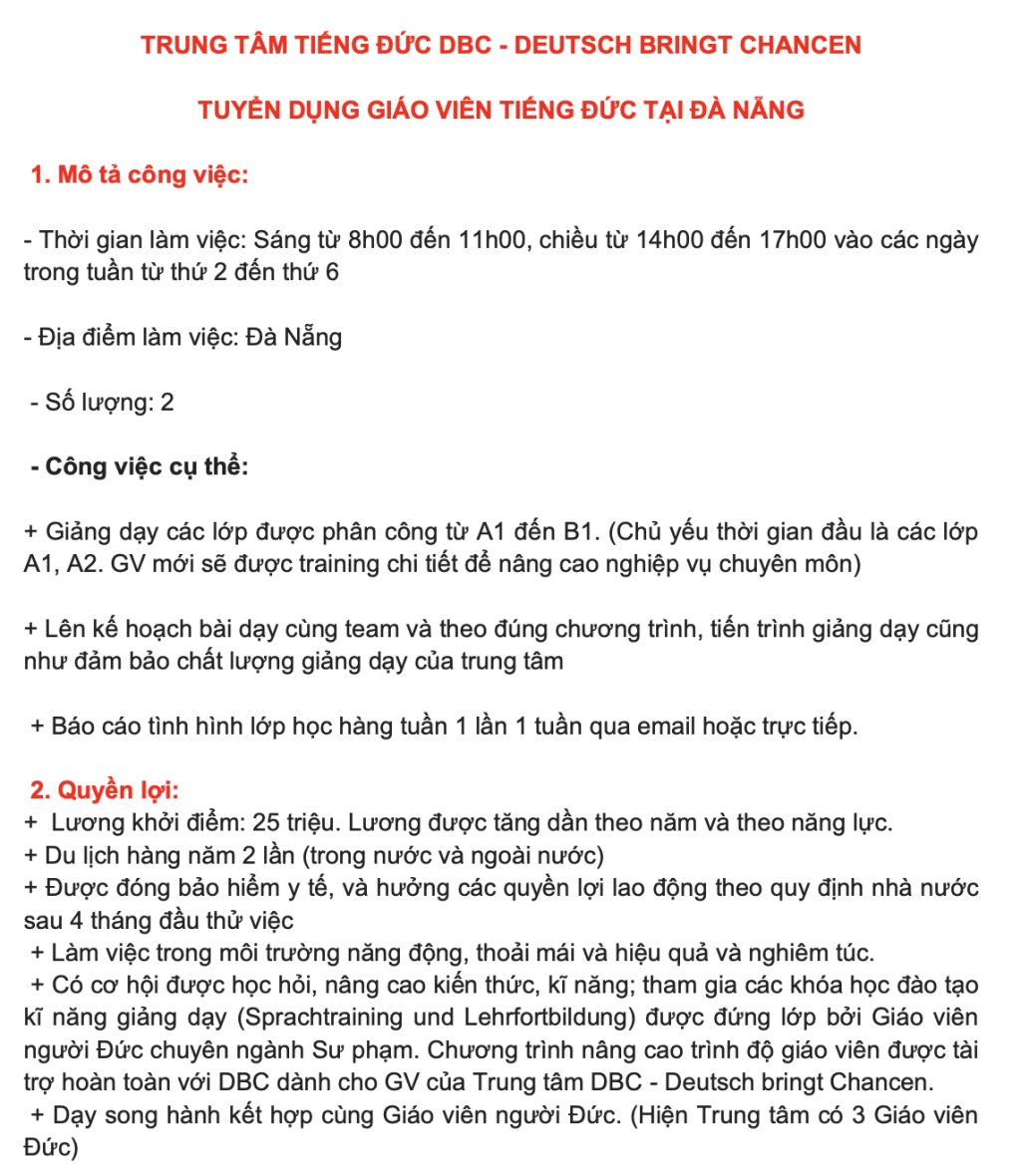 TRUNG TÂM TIẾNG ĐỨC DBC - DEUTSCH BRINGT CHANCEN

TUYỂN DỤNG GIÁO VIÊN TIẾNG ĐỨC TẠI ĐÀ NẴNG

1. Mô tả công việc:

- Thời gian làm việc: Sáng từ 8h00 đến 11h00, chiều từ 14h00 đến 17h00 vào các ngày trong tuần từ thứ 2 đến thứ 6

- Địa điểm làm việc: Đà Nẵng

- Số lượng: 2

- Công việc cụ thể:

+ Giảng dạy các lớp được phân công từ A1 đến B1. (Chủ yếu thời gian đầu là các lớp A1, A2. GV mới sẽ được training chi tiết để nâng cao nghiệp vụ chuyên môn)

+ Lên kế hoạch bài dạy cùng team và theo đúng chương trình, tiến trình giảng dạy cũng như đảm bảo chất lượng giảng dạy của trung tâm

+ Báo cáo tình hình lớp học hàng tuần 1 lần 1 tuần qua email hoặc trực tiếp.

2. Quyền lợi:
+ Lương khởi điểm: 25 triệu. Lương được tăng dần theo năm và theo năng lực.
+ Du lịch hàng năm 2 lần (trong nước và ngoài nước)
+ Được đóng bảo hiểm y tế, và hưởng các quyền lợi lao động theo quy định nhà nước sau 4 tháng đầu thử việc
+ Làm việc trong môi trường năng động, thoải mái và hiệu quả và nghiêm túc.
+ Có cơ hội được học hỏi, nâng cao kiến thức, kĩ năng; tham gia các khóa học đào tạo kĩ năng giảng dạy (Sprachtraining und Lehrfortbildung) được đứng lớp bởi Giáo viên người Đức chuyên ngành Sư phạm. Chương trình nâng cao trình độ giáo viên được tài trợ hoàn toàn với DBC dành cho GV của Trung tâm DBC - Deutsch bringt Chancen.
+ Dạy song hành kết hợp cùng Giáo viên người Đức. (Hiện Trung tâm có 3 Giáo viên Đức)